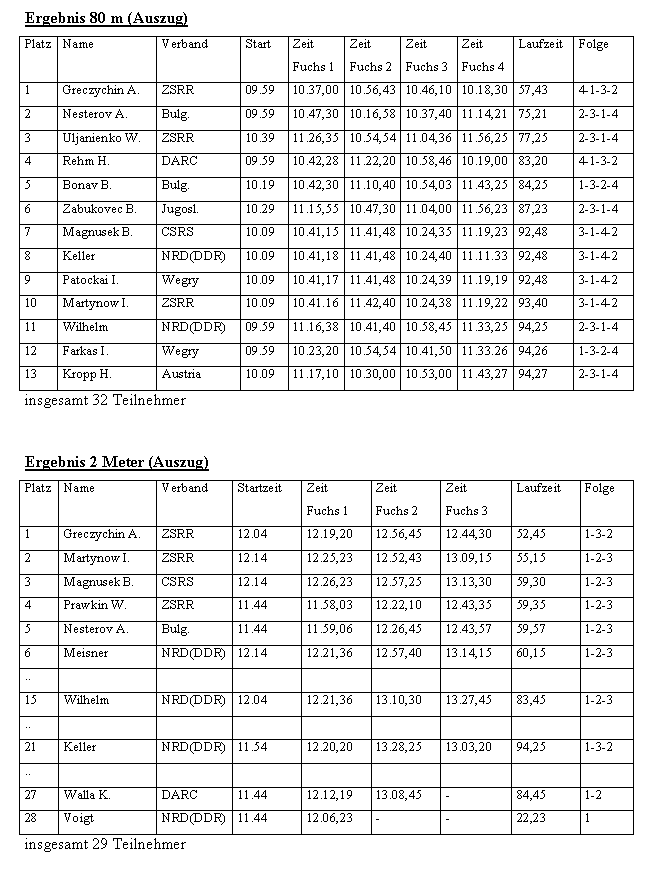 Ergebnis 80 m (Auszug)

| Platz | Name | Verband | Start | Zeit Fuchs 1 | Zeit Fuchs 2 | Zeit Fuchs 3 | Zeit Fuchs 4 | Laufzeit | Folge |
|---|---|---|---|---|---|---|---|---|---|
| 1 | Greczychin A. | ZSRR | 09.59 | 10.37,00 | 10.56,43 | 10.46,10 | 10.18,30 | 57,43 | 4-1-3-2 |
| 2 | Nesterov A. | Bulg. | 09.59 | 10.47,30 | 10.16,58 | 10.37,40 | 11.14,21 | 75,21 | 2-3-1-4 |
| 3 | Uljanienko W. | ZSRR | 10.39 | 11.26,35 | 10.54,54 | 11.04,36 | 11.56,25 | 77,25 | 2-3-1-4 |
| 4 | Rehm H. | DARC | 09.59 | 10.42,28 | 11.22,20 | 10.58,46 | 10.19,00 | 83,20 | 4-1-3-2 |
| 5 | Bonav B. | Bulg. | 10.19 | 10.42,30 | 11.10,40 | 10.54,03 | 11.43,25 | 84,25 | 1-3-2-4 |
| 6 | Zabukovec B. | Jugosl. | 10.29 | 11.15,55 | 10.47,30 | 11.04,00 | 11.56,23 | 87,23 | 2-3-1-4 |
| 7 | Magnusek B. | CSRS | 10.09 | 10.41,15 | 11.41,48 | 10.24,35 | 11.19,23 | 92,48 | 3-1-4-2 |
| 8 | Keller | NRD(DDR) | 10.09 | 10.41,18 | 11.41,48 | 10.24,40 | 11.11.33 | 92,48 | 3-1-4-2 |
| 9 | Patockai I. | Wegry | 10.09 | 10.41,17 | 11.41,48 | 10.24,39 | 11.19,19 | 92,48 | 3-1-4-2 |
| 10 | Martynow I. | ZSRR | 10.09 | 10.41.16 | 11.42,40 | 10.24,38 | 11.19,22 | 93,40 | 3-1-4-2 |
| 11 | Wilhelm | NRD(DDR) | 09.59 | 11.16,38 | 10.41,40 | 10.58,45 | 11.33,25 | 94,25 | 2-3-1-4 |
| 12 | Farkas I. | Wegry | 09.59 | 10.23,20 | 10.54,54 | 10.41,50 | 11.33.26 | 94,26 | 1-3-2-4 |
| 13 | Kropp H. | Austria | 10.09 | 11.17,10 | 10.30,00 | 10.53,00 | 11.43,27 | 94,27 | 2-3-1-4 |

insgesamt 32 Teilnehmer

Ergebnis 2 Meter (Auszug)

| Platz | Name | Verband | Startzeit | Zeit Fuchs 1 | Zeit Fuchs 2 | Zeit Fuchs 3 | Laufzeit | Folge |
|---|---|---|---|---|---|---|---|---|
| 1 | Greczychin A. | ZSRR | 12.04 | 12.19,20 | 12.56,45 | 12.44,30 | 52,45 | 1-3-2 |
| 2 | Martynow I. | ZSRR | 12.14 | 12.25,23 | 12.52,43 | 13.09,15 | 55,15 | 1-2-3 |
| 3 | Magnusek B. | CSRS | 12.14 | 12.26,23 | 12.57,25 | 13.13,30 | 59,30 | 1-2-3 |
| 4 | Prawkin W. | ZSRR | 11.44 | 11.58,03 | 12.22,10 | 12.43,35 | 59,35 | 1-2-3 |
| 5 | Nesterov A. | Bulg. | 11.44 | 11.59,06 | 12.26,45 | 12.43,57 | 59,57 | 1-2-3 |
| 6 | Meisner | NRD(DDR) | 12.14 | 12.21,36 | 12.57,40 | 13.14,15 | 60,15 | 1-2-3 |
| .. | | | | | | | | |
| 15 | Wilhelm | NRD(DDR) | 12.04 | 12.21,36 | 13.10,30 | 13.27,45 | 83,45 | 1-2-3 |
| .. | | | | | | | | |
| 21 | Keller | NRD(DDR) | 11.54 | 12.20,20 | 13.28,25 | 13.03,20 | 94,25 | 1-3-2 |
| .. | | | | | | | | |
| 27 | Walla K. | DARC | 11.44 | 12.12,19 | 13.08,45 | - | 84,45 | 1-2 |
| 28 | Voigt | NRD(DDR) | 11.44 | 12.06,23 | - | - | 22,23 | 1 |

insgesamt 29 Teilnehmer